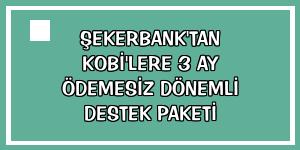 ŞEKERBANK'TAN KOBİ'LERE 3 AY ÖDEMESİZ DÖNEMLİ DESTEK PAKETİ